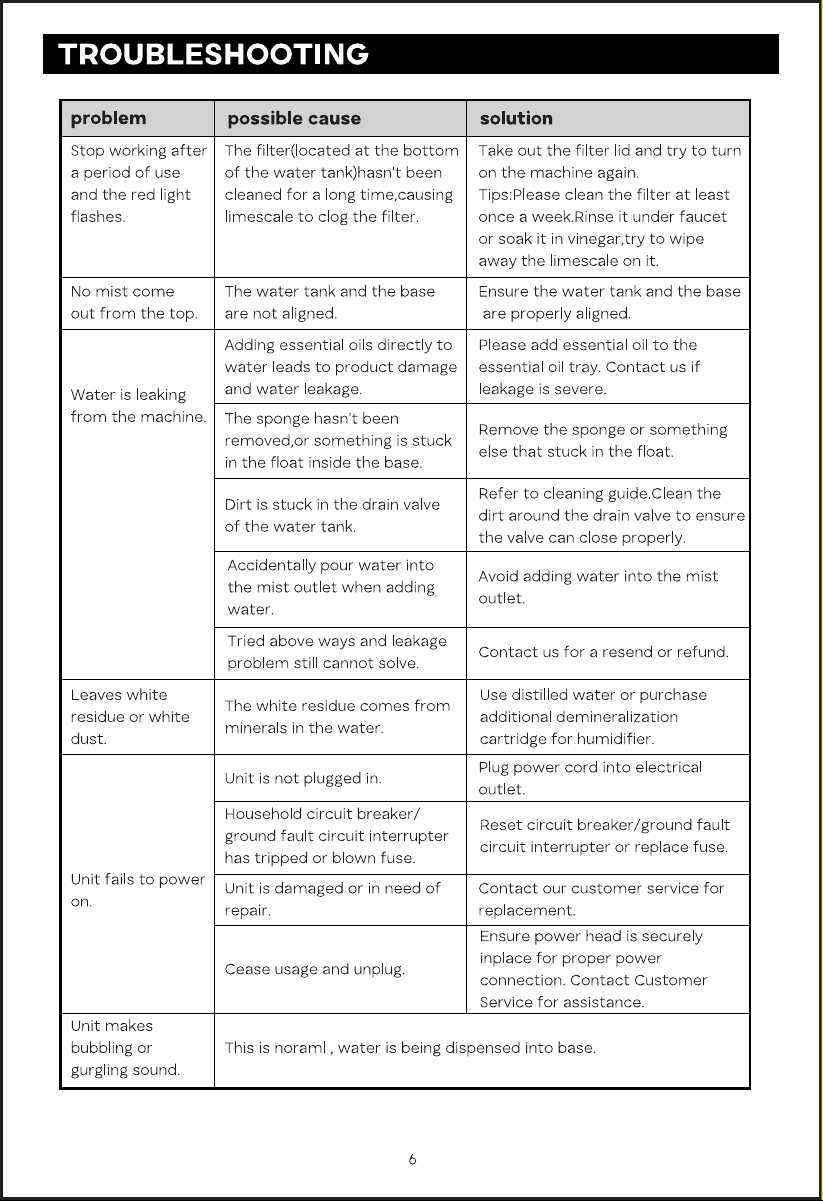 TROUBLESHOOTING

| problem | possible cause | solution |
|---|---|---|
| Stop working after a period of use and the red light flashes. | The filter(located at the bottom of the water tank)hasn't been cleaned for a long time,causing limescale to clog the filter. | Take out the filter lid and try to turn on the machine again. Tips:Please clean the filter at least once a week.Rinse it under faucet or soak it in vinegar,try to wipe away the limescale on it. |
| No mist come out from the top. | The water tank and the base are not aligned. | Ensure the water tank and the base are properly aligned. |
| Water is leaking from the machine. | Adding essential oils directly to water leads to product damage and water leakage. | Please add essential oil to the essential oil tray. Contact us if leakage is severe. |
| | The sponge hasn't been removed,or something is stuck in the float inside the base. | Remove the sponge or something else that stuck in the float. |
| | Dirt is stuck in the drain valve of the water tank. | Refer to cleaning guide.Clean the dirt around the drain valve to ensure the valve can close properly. |
| | Accidentally pour water into the mist outlet when adding water. | Avoid adding water into the mist outlet. |
| | Tried above ways and leakage problem still cannot solve. | Contact us for a resend or refund. |
| Leaves white residue or white dust. | The white residue comes from minerals in the water. | Use distilled water or purchase additional demineralization cartridge for humidifier. |
| Unit fails to power on. | Unit is not plugged in. | Plug power cord into electrical outlet. |
| | Household circuit breaker/ ground fault circuit interrupter has tripped or blown fuse. | Reset circuit breaker/ground fault circuit interrupter or replace fuse. |
| | Unit is damaged or in need of repair. | Contact our customer service for replacement. |
| | Cease usage and unplug. | Ensure power head is securely inplace for proper power connection. Contact Customer Service for assistance. |
| Unit makes bubbling or gurgling sound. | This is noraml , water is being dispensed into base. | |

6